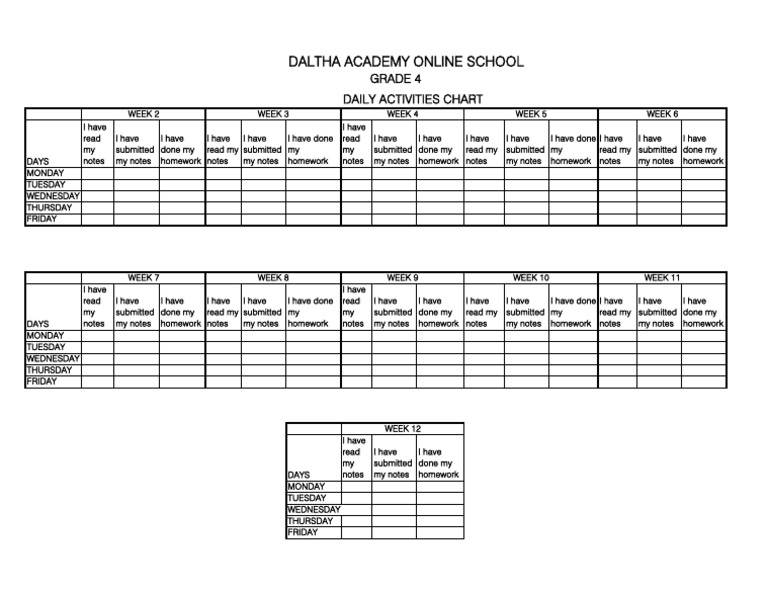 DALTHA ACADEMY ONLINE SCHOOL
GRADE 4
DAILY ACTIVITIES CHART

| | WEEK 2 | | | WEEK 3 | | | WEEK 4 | | | WEEK 5 | | | WEEK 6 | | |
|---|---|---|---|---|---|---|---|---|---|---|---|---|---|---|---|
| DAYS | I have read my notes | I have submitted my notes | I have done my homework | I have read my notes | I have submitted my notes | I have done my homework | I have read my notes | I have submitted my notes | I have done my homework | I have read my notes | I have submitted my notes | I have done my homework | I have read my notes | I have submitted my notes | I have done my homework |
| MONDAY | | | | | | | | | | | | | | | |
| TUESDAY | | | | | | | | | | | | | | | |
| WEDNESDAY | | | | | | | | | | | | | | | |
| THURSDAY | | | | | | | | | | | | | | | |
| FRIDAY | | | | | | | | | | | | | | | |

| | WEEK 7 | | | WEEK 8 | | | WEEK 9 | | | WEEK 10 | | | WEEK 11 | | |
|---|---|---|---|---|---|---|---|---|---|---|---|---|---|---|---|
| DAYS | I have read my notes | I have submitted my notes | I have done my homework | I have read my notes | I have submitted my notes | I have done my homework | I have read my notes | I have submitted my notes | I have done my homework | I have read my notes | I have submitted my notes | I have done my homework | I have read my notes | I have submitted my notes | I have done my homework |
| MONDAY | | | | | | | | | | | | | | | |
| TUESDAY | | | | | | | | | | | | | | | |
| WEDNESDAY | | | | | | | | | | | | | | | |
| THURSDAY | | | | | | | | | | | | | | | |
| FRIDAY | | | | | | | | | | | | | | | |

| | WEEK 12 | | |
|---|---|---|---|
| DAYS | I have read my notes | I have submitted my notes | I have done my homework |
| MONDAY | | | |
| TUESDAY | | | |
| WEDNESDAY | | | |
| THURSDAY | | | |
| FRIDAY | | | |